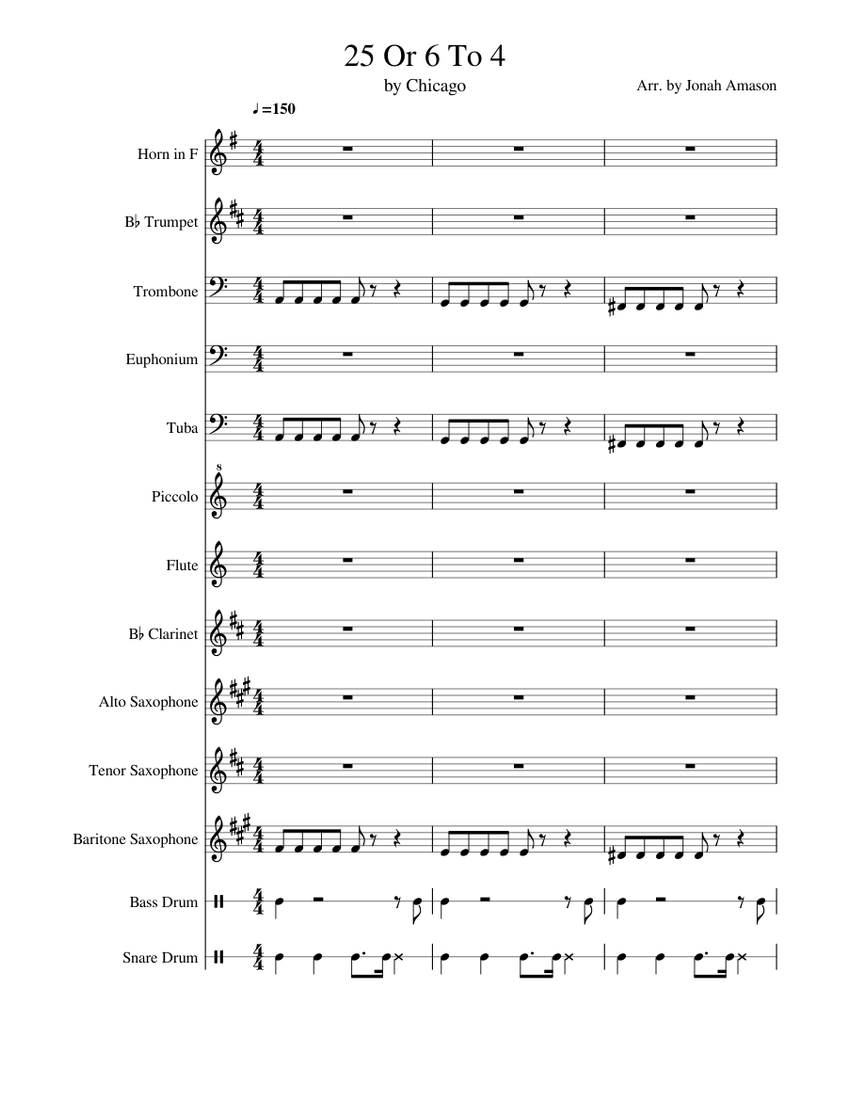 25 Or 6 To 4

by Chicago

Arr. by Jonah Amason

♩=150

Horn in F

B♭ Trumpet

Trombone

Euphonium

Tuba

Piccolo

Flute

B♭ Clarinet

Alto Saxophone

Tenor Saxophone

Baritone Saxophone

Bass Drum

Snare Drum